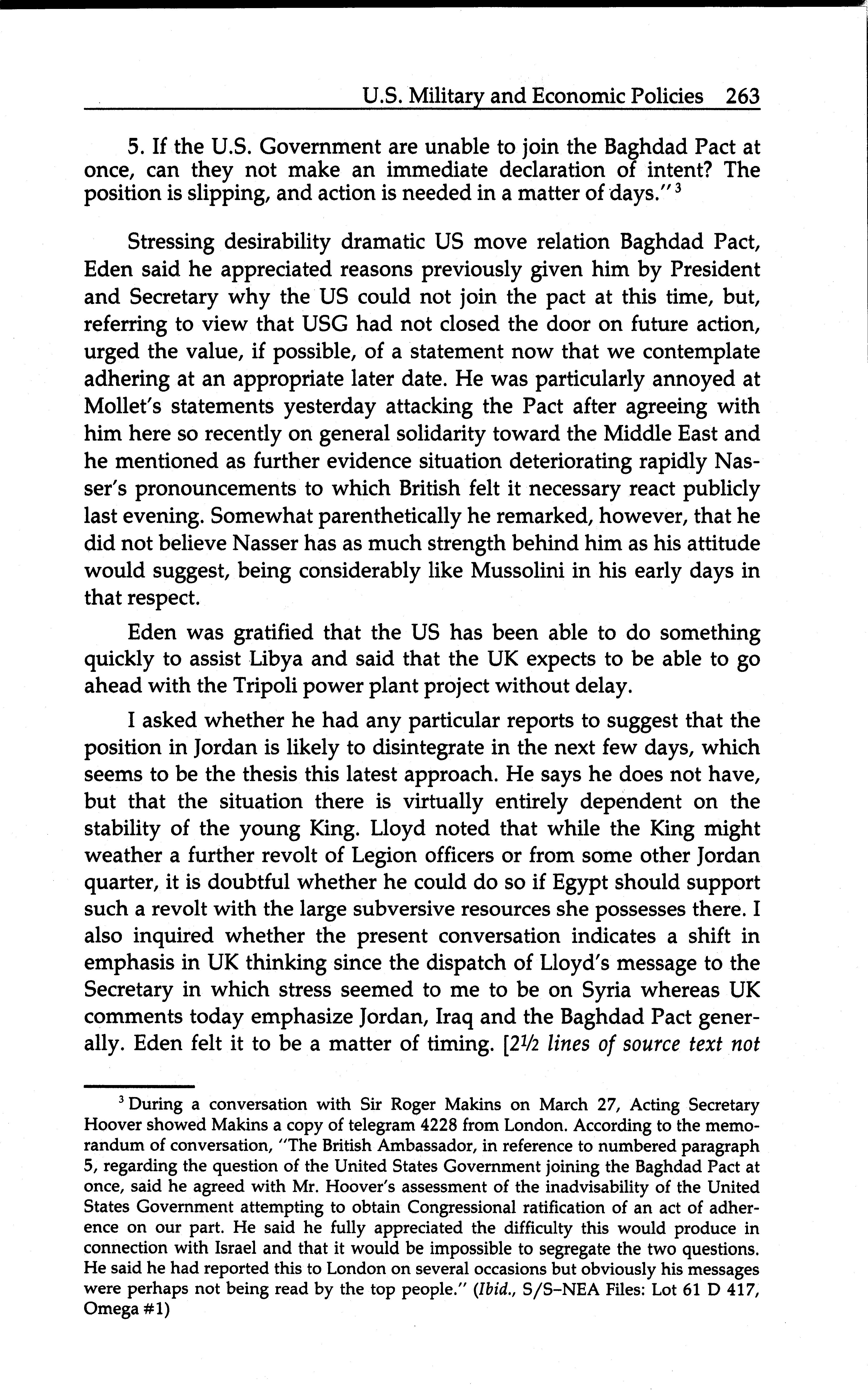 U.S. Military and Economic Policies 263

5. If the U.S. Government are unable to join the Baghdad Pact at once, can they not make an immediate declaration of intent? The position is slipping, and action is needed in a matter of days."$^3$

Stressing desirability dramatic US move relation Baghdad Pact, Eden said he appreciated reasons previously given him by President and Secretary why the US could not join the pact at this time, but, referring to view that USG had not closed the door on future action, urged the value, if possible, of a statement now that we contemplate adhering at an appropriate later date. He was particularly annoyed at Mollet's statements yesterday attacking the Pact after agreeing with him here so recently on general solidarity toward the Middle East and he mentioned as further evidence situation deteriorating rapidly Nasser's pronouncements to which British felt it necessary react publicly last evening. Somewhat parenthetically he remarked, however, that he did not believe Nasser has as much strength behind him as his attitude would suggest, being considerably like Mussolini in his early days in that respect.

Eden was gratified that the US has been able to do something quickly to assist Libya and said that the UK expects to be able to go ahead with the Tripoli power plant project without delay.

I asked whether he had any particular reports to suggest that the position in Jordan is likely to disintegrate in the next few days, which seems to be the thesis this latest approach. He says he does not have, but that the situation there is virtually entirely dependent on the stability of the young King. Lloyd noted that while the King might weather a further revolt of Legion officers or from some other Jordan quarter, it is doubtful whether he could do so if Egypt should support such a revolt with the large subversive resources she possesses there. I also inquired whether the present conversation indicates a shift in emphasis in UK thinking since the dispatch of Lloyd's message to the Secretary in which stress seemed to me to be on Syria whereas UK comments today emphasize Jordan, Iraq and the Baghdad Pact generally. Eden felt it to be a matter of timing. [2½ lines of source text not

$^3$ During a conversation with Sir Roger Makins on March 27, Acting Secretary Hoover showed Makins a copy of telegram 4228 from London. According to the memorandum of conversation, "The British Ambassador, in reference to numbered paragraph 5, regarding the question of the United States Government joining the Baghdad Pact at once, said he agreed with Mr. Hoover's assessment of the inadvisability of the United States Government attempting to obtain Congressional ratification of an act of adherence on our part. He said he fully appreciated the difficulty this would produce in connection with Israel and that it would be impossible to segregate the two questions. He said he had reported this to London on several occasions but obviously his messages were perhaps not being read by the top people." (Ibid., S/S–NEA Files: Lot 61 D 417, Omega #1)